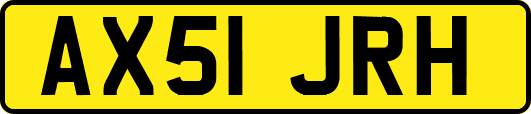 AX51 JRH